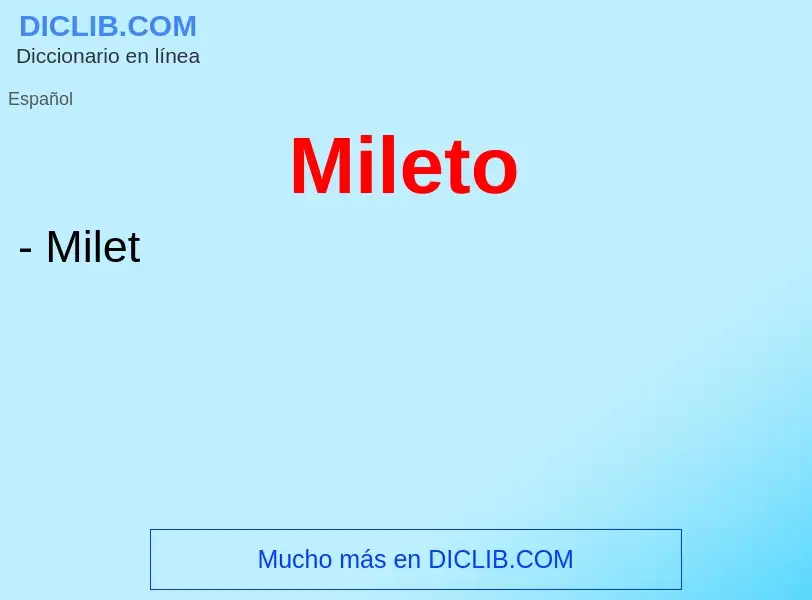 DICLIB.COM
Diccionario en línea

Español

Mileto

- Milet

Mucho más en DICLIB.COM